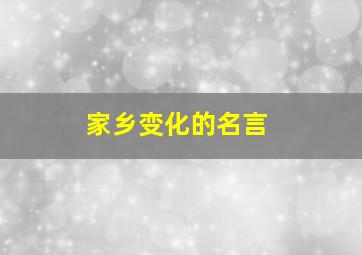 家乡变化的名言